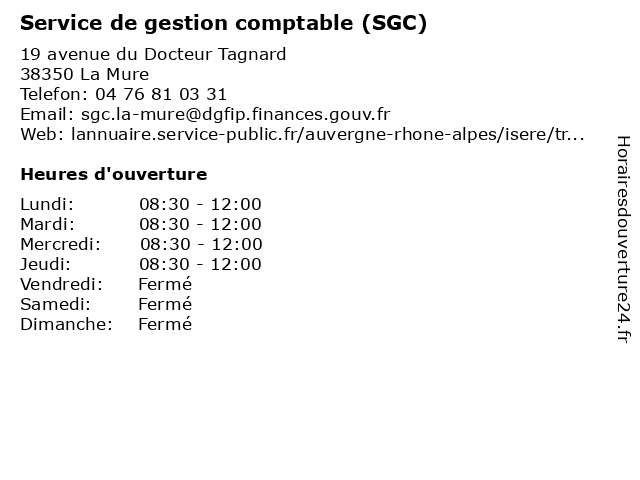 Service de gestion comptable (SGC)

19 avenue du Docteur Tagnard
38350 La Mure
Telefon: 04 76 81 03 31
Email: sgc.la-mure@dgfip.finances.gouv.fr
Web: lannuaire.service-public.fr/auvergne-rhone-alpes/isere/tr...

Heures d'ouverture

Lundi: 08:30 - 12:00
Mardi: 08:30 - 12:00
Mercredi: 08:30 - 12:00
Jeudi: 08:30 - 12:00
Vendredi: Fermé
Samedi: Fermé
Dimanche: Fermé

Horairesdouverture24.fr